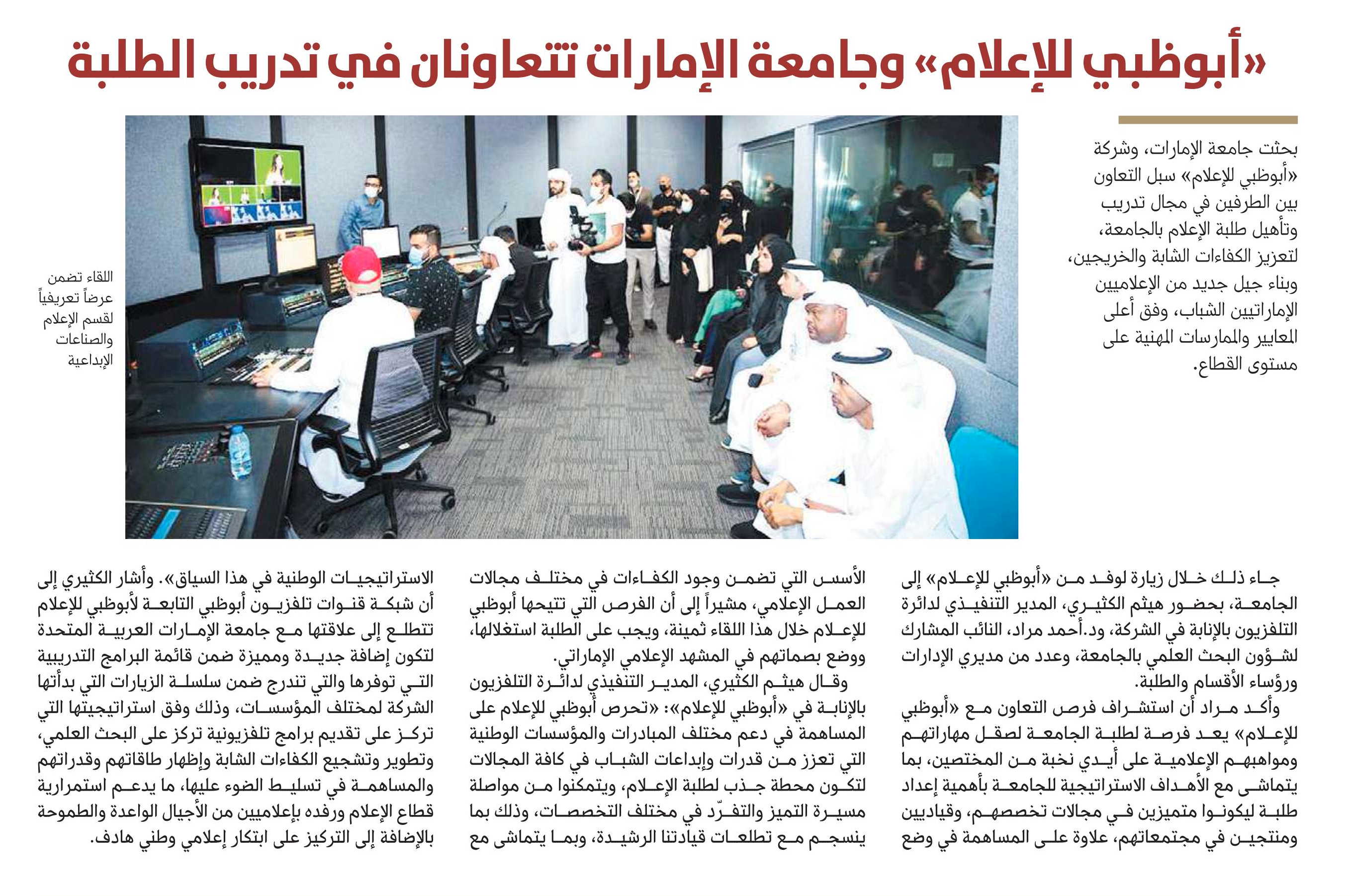 «أبوظبي للإعلام» وجامعة الإمارات تتعاونان في تدريب الطلبة

بحثت جامعة الإمارات، وشركة «أبوظبي للإعلام» سبل التعاون بين الطرفين في مجال تدريب وتأهيل طلبة الإعلام بالجامعة، لتعزيز الكفاءات الشابة والخريجين، وبناء جيل جديد من الإعلاميين الإماراتيين الشباب، وفق أعلى المعايير والممارسات المهنية على مستوى القطاع.

اللقاء تضمن عرضاً تعريفياً لقسم الإعلام والصناعات الإبداعية

جاء ذلك خلال زيارة لوفد من «أبوظبي للإعلام» إلى الجامعة، بحضور هيثم الكثيري، المدير التنفيذي لدائرة التلفزيون بالإنابة في الشركة، ود.أحمد مراد، النائب المشارك لشؤون البحث العلمي بالجامعة، وعدد من مديري الإدارات ورؤساء الأقسام والطلبة.

وأكد مراد أن استشراف فرص التعاون مع «أبوظبي للإعلام» يعد فرصة لطلبة الجامعة لصقل مهاراتهم ومواهبهم الإعلامية على أيدي نخبة من المختصين، بما يتماشى مع الأهداف الاستراتيجية للجامعة بأهمية إعداد طلبة ليكونوا متميزين في مجالات تخصصهم، وقياديين ومنتجين في مجتمعاتهم، علاوة على المساهمة في وضع الأسس التي تضمن وجود الكفاءات في مختلف مجالات العمل الإعلامي، مشيراً إلى أن الفرص التي تتيحها أبوظبي للإعلام خلال هذا اللقاء ثمينة، ويجب على الطلبة استغلالها، ووضع بصماتهم في المشهد الإعلامي الإماراتي.

وقال هيثم الكثيري، المدير التنفيذي لدائرة التلفزيون بالإنابة في «أبوظبي للإعلام»: «تحرص أبوظبي للإعلام على المساهمة في دعم مختلف المبادرات والمؤسسات الوطنية التي تعزز من قدرات وإبداعات الشباب في كافة المجالات لتكون محطة جذب لطلبة الإعلام، ويتمكنوا من مواصلة مسيرة التميز والتفرّد في مختلف التخصصات، وذلك بما ينسجم مع تطلعات قيادتنا الرشيدة، وبما يتماشى مع الاستراتيجيات الوطنية في هذا السياق». وأشار الكثيري إلى أن شبكة قنوات تلفزيون أبوظبي التابعة لأبوظبي للإعلام تتطلع إلى علاقتها مع جامعة الإمارات العربية المتحدة لتكون إضافة جديدة ومميزة ضمن قائمة البرامج التدريبية التي توفرها والتي تندرج ضمن سلسلة الزيارات التي بدأتها الشركة لمختلف المؤسسات، وذلك وفق استراتيجيتها التي تركز على تقديم برامج تلفزيونية تركز على البحث العلمي، وتطوير وتشجيع الكفاءات الشابة وإظهار طاقاتهم وقدراتهم والمساهمة في تسليط الضوء عليها، ما يدعم استمرارية قطاع الإعلام ورفده بإعلاميين من الأجيال الواعدة والطموحة بالإضافة إلى التركيز على ابتكار إعلامي وطني هادف.